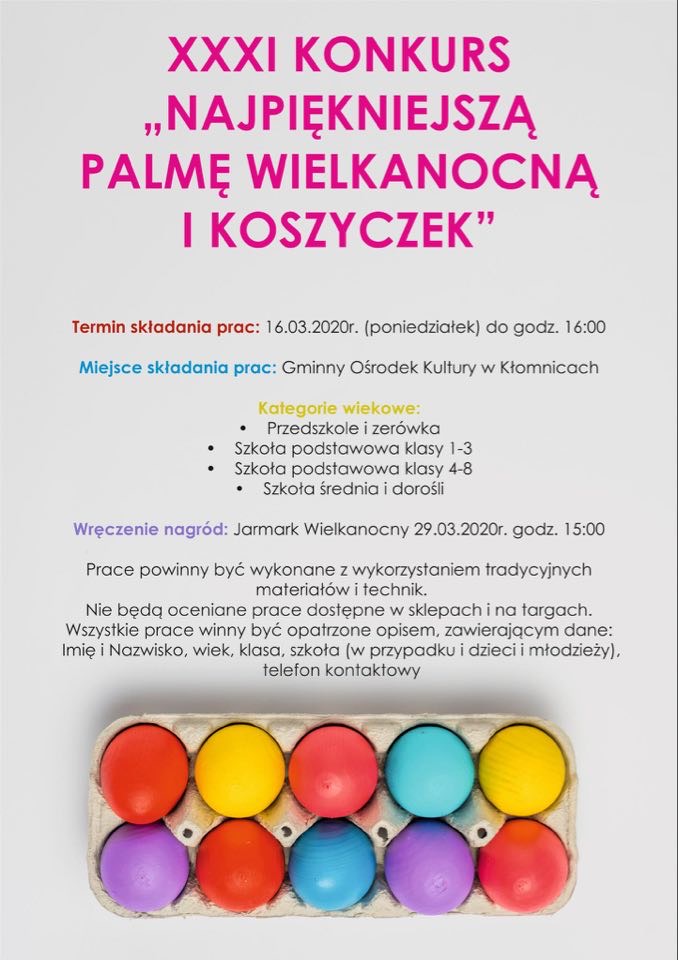 XXXI KONKURS „NAJPIĘKNIEJSZĄ PALMĘ WIELKANOCNĄ I KOSZYCZEK”

Termin składania prac: 16.03.2020r. (poniedziałek) do godz. 16:00

Miejsce składania prac: Gminny Ośrodek Kultury w Kłomnicach

Kategorie wiekowe:
• Przedszkole i zerówka
• Szkoła podstawowa klasy 1-3
• Szkoła podstawowa klasy 4-8
• Szkoła średnia i dorośli

Wręczenie nagród: Jarmark Wielkanocny 29.03.2020r. godz. 15:00

Prace powinny być wykonane z wykorzystaniem tradycyjnych materiałów i technik.
Nie będą oceniane prace dostępne w sklepach i na targach.
Wszystkie prace winny być opatrzone opisem, zawierającym dane: Imię i Nazwisko, wiek, klasa, szkoła (w przypadku i dzieci i młodzieży), telefon kontaktowy